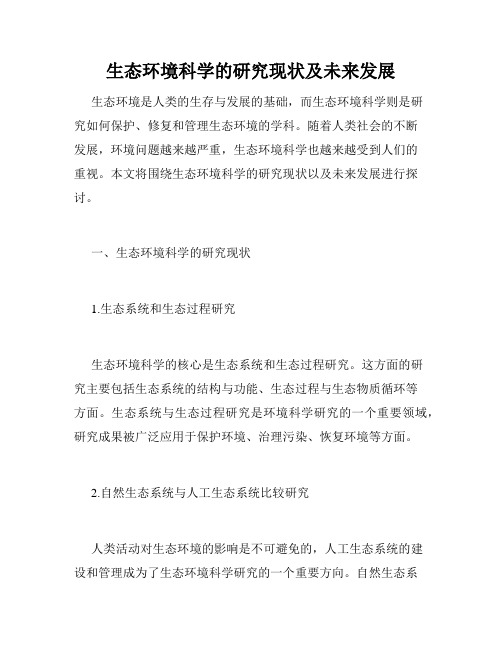 生态环境科学的研究现状及未来发展

生态环境是人类的生存与发展的基础，而生态环境科学则是研究如何保护、修复和管理生态环境的学科。随着人类社会的不断发展，环境问题越来越严重，生态环境科学也越来越受到人们的重视。本文将围绕生态环境科学的研究现状以及未来发展进行探讨。

一、生态环境科学的研究现状

1.生态系统和生态过程研究

生态环境科学的核心是生态系统和生态过程研究。这方面的研究主要包括生态系统的结构与功能、生态过程与生态物质循环等方面。生态系统与生态过程研究是环境科学研究的一个重要领域，研究成果被广泛应用于保护环境、治理污染、恢复环境等方面。

2.自然生态系统与人工生态系统比较研究

人类活动对生态环境的影响是不可避免的，人工生态系统的建设和管理成为了生态环境科学研究的一个重要方向。自然生态系